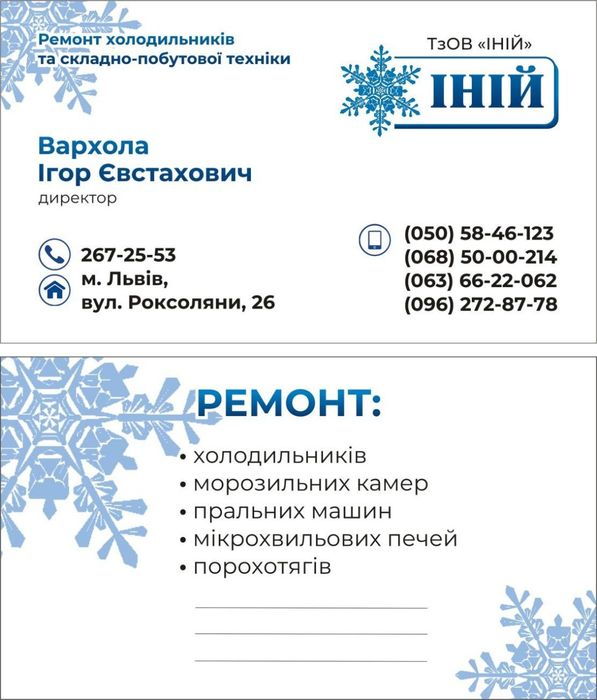 Ремонт холодильників
та складно-побутової техніки

ТзОВ «ІНІЙ»

ІНІЙ

Вархола
Ігор Євстахович
директор

267-25-53
м. Львів,
вул. Роксоляни, 26

(050) 58-46-123
(068) 50-00-214
(063) 66-22-062
(096) 272-87-78

РЕМОНТ:

• холодильників
• морозильних камер
• пральних машин
• мікрохвильових печей
• порохотягів